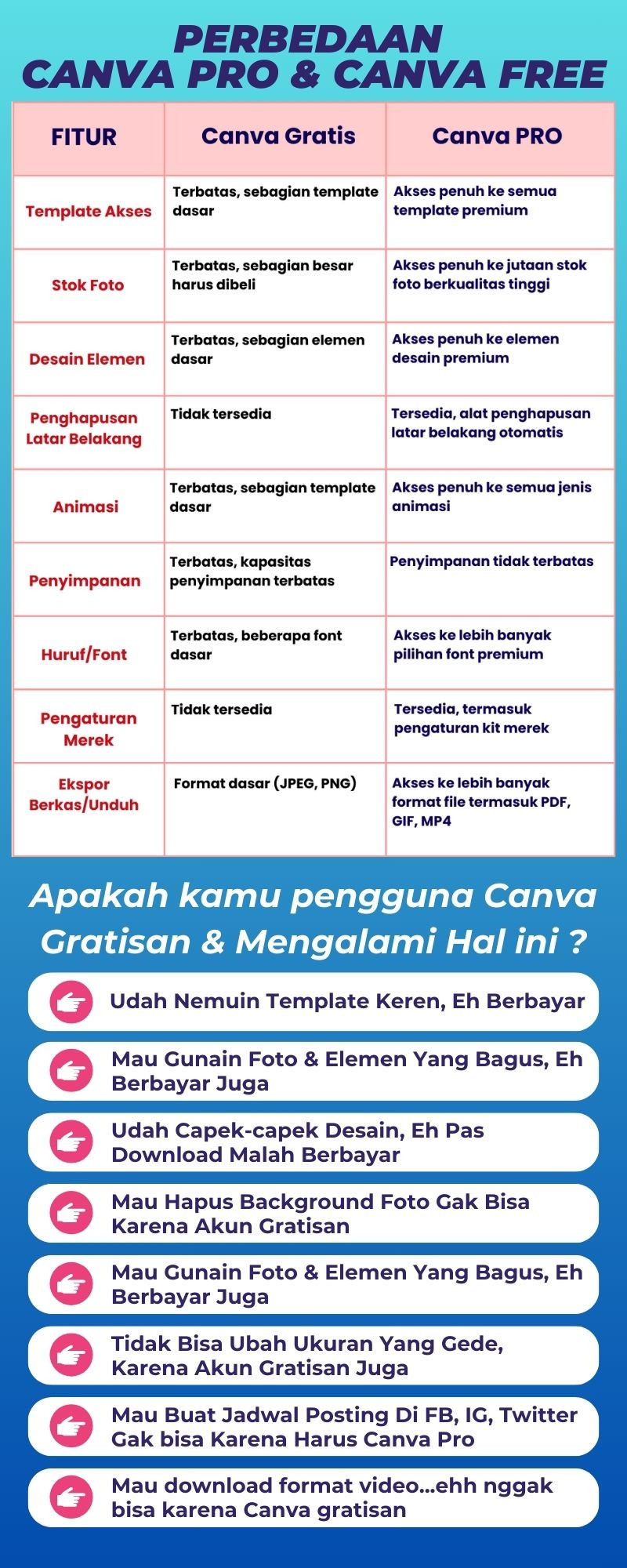 PERBEDAAN
CANVA PRO & CANVA FREE

| FITUR | Canva Gratis | Canva PRO |
|---|---|---|
| Template Akses | Terbatas, sebagian template dasar | Akses penuh ke semua template premium |
| Stok Foto | Terbatas, sebagian besar harus dibeli | Akses penuh ke jutaan stok foto berkualitas tinggi |
| Desain Elemen | Terbatas, sebagian elemen dasar | Akses penuh ke elemen desain premium |
| Penghapusan Latar Belakang | Tidak tersedia | Tersedia, alat penghapusan latar belakang otomatis |
| Animasi | Terbatas, sebagian template dasar | Akses penuh ke semua jenis animasi |
| Penyimpanan | Terbatas, kapasitas penyimpanan terbatas | Penyimpanan tidak terbatas |
| Huruf/Font | Terbatas, beberapa font dasar | Akses ke lebih banyak pilihan font premium |
| Pengaturan Merek | Tidak tersedia | Tersedia, termasuk pengaturan kit merek |
| Ekspor Berkas/Unduh | Format dasar (JPEG, PNG) | Akses ke lebih banyak format file termasuk PDF, GIF, MP4 |

Apakah kamu pengguna Canva Gratisan & Mengalami Hal ini ?

Udah Nemuin Template Keren, Eh Berbayar

Mau Gunain Foto & Elemen Yang Bagus, Eh Berbayar Juga

Udah Capek-capek Desain, Eh Pas Download Malah Berbayar

Mau Hapus Background Foto Gak Bisa Karena Akun Gratisan

Mau Gunain Foto & Elemen Yang Bagus, Eh Berbayar Juga

Tidak Bisa Ubah Ukuran Yang Gede, Karena Akun Gratisan Juga

Mau Buat Jadwal Posting Di FB, IG, Twitter Gak bisa Karena Harus Canva Pro

Mau download format video...ehh nggak bisa karena Canva gratisan